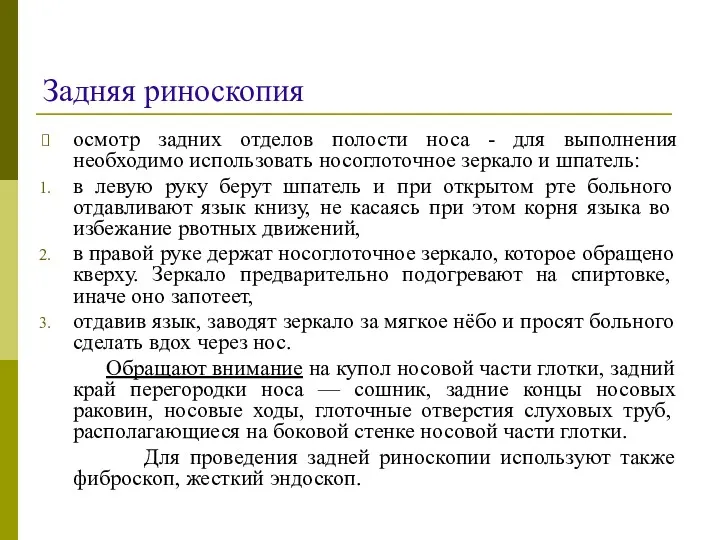 Задняя риноскопия

осмотр задних отделов полости носа - для выполнения необходимо использовать носоглоточное зеркало и шпатель:

1. в левую руку берут шпатель и при открытом рте больного отдавливают язык книзу, не касаясь при этом корня языка во избежание рвотных движений,
2. в правой руке держат носоглоточное зеркало, которое обращено кверху. Зеркало предварительно подогревают на спиртовке, иначе оно запотеет,
3. отдавив язык, заводят зеркало за мягкое нёбо и просят больного сделать вдох через нос.

Обращают внимание на купол носовой части глотки, задний край перегородки носа — сошник, задние концы носовых раковин, носовые ходы, глоточные отверстия слуховых труб, располагающиеся на боковой стенке носовой части глотки.

Для проведения задней риноскопии используют также фиброскоп, жесткий эндоскоп.